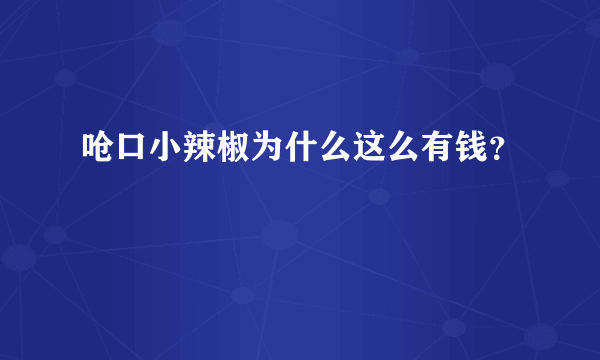 呛口小辣椒为什么这么有钱？